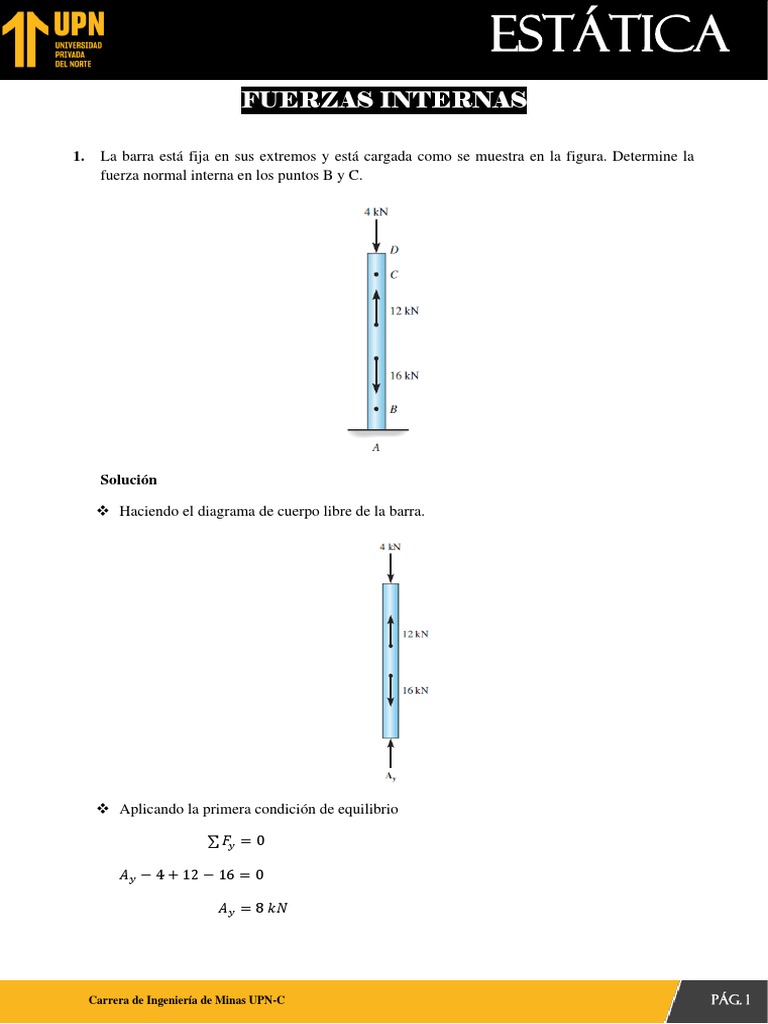 UPN
UNIVERSIDAD PRIVADA DEL NORTE

ESTÁTICA

FUERZAS INTERNAS

1. La barra está fija en sus extremos y está cargada como se muestra en la figura. Determine la fuerza normal interna en los puntos B y C.

4 kN
D
C
12 kN
16 kN
B
A

Solución

❖ Haciendo el diagrama de cuerpo libre de la barra.

4 kN
12 kN
16 kN
$A_y$

❖ Aplicando la primera condición de equilibrio

$\sum F_y = 0$

$A_y - 4 + 12 - 16 = 0$

$A_y = 8\ kN$

Carrera de Ingeniería de Minas UPN-C

PÁG. 1